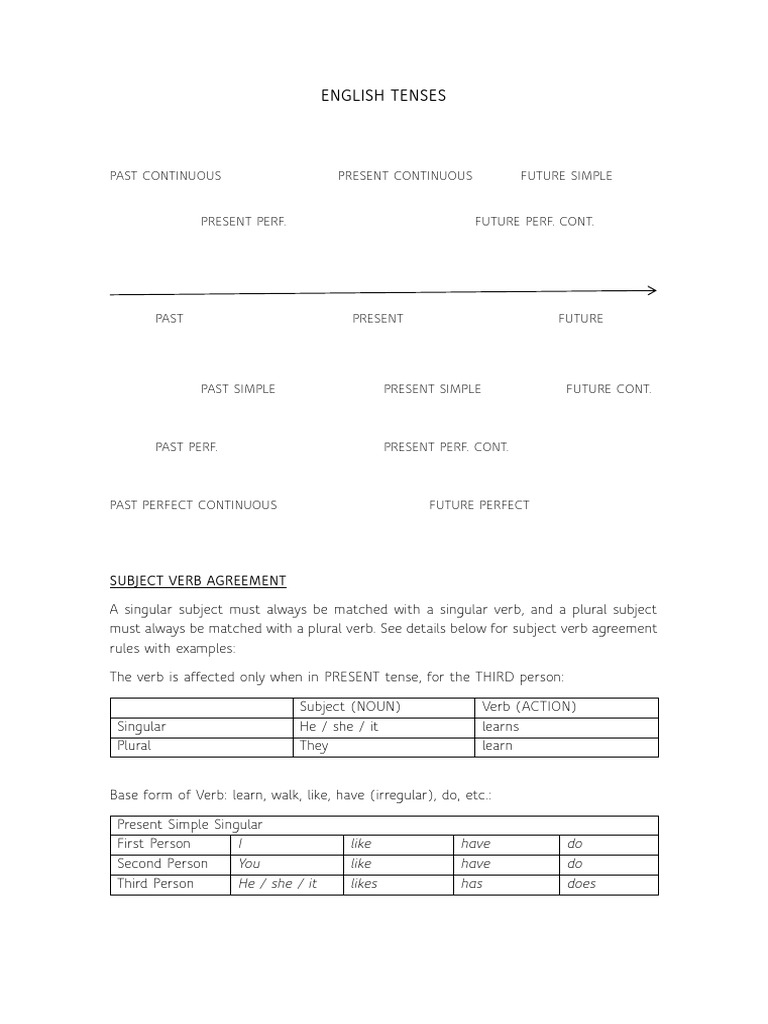 ENGLISH TENSES

PAST CONTINUOUS PRESENT CONTINUOUS FUTURE SIMPLE

PRESENT PERF. FUTURE PERF. CONT.

PAST PRESENT FUTURE

PAST SIMPLE PRESENT SIMPLE FUTURE CONT.

PAST PERF. PRESENT PERF. CONT.

PAST PERFECT CONTINUOUS FUTURE PERFECT

SUBJECT VERB AGREEMENT

A singular subject must always be matched with a singular verb, and a plural subject must always be matched with a plural verb. See details below for subject verb agreement rules with examples:

The verb is affected only when in PRESENT tense, for the THIRD person:

| | Subject (NOUN) | Verb (ACTION) |
|---|---|---|
| Singular | He / she / it | learns |
| Plural | They | learn |

Base form of Verb: learn, walk, like, have (irregular), do, etc.:

| Present Simple Singular | | | | |
|---|---|---|---|---|
| First Person | I | like | have | do |
| Second Person | You | like | have | do |
| Third Person | He / she / it | likes | has | does |